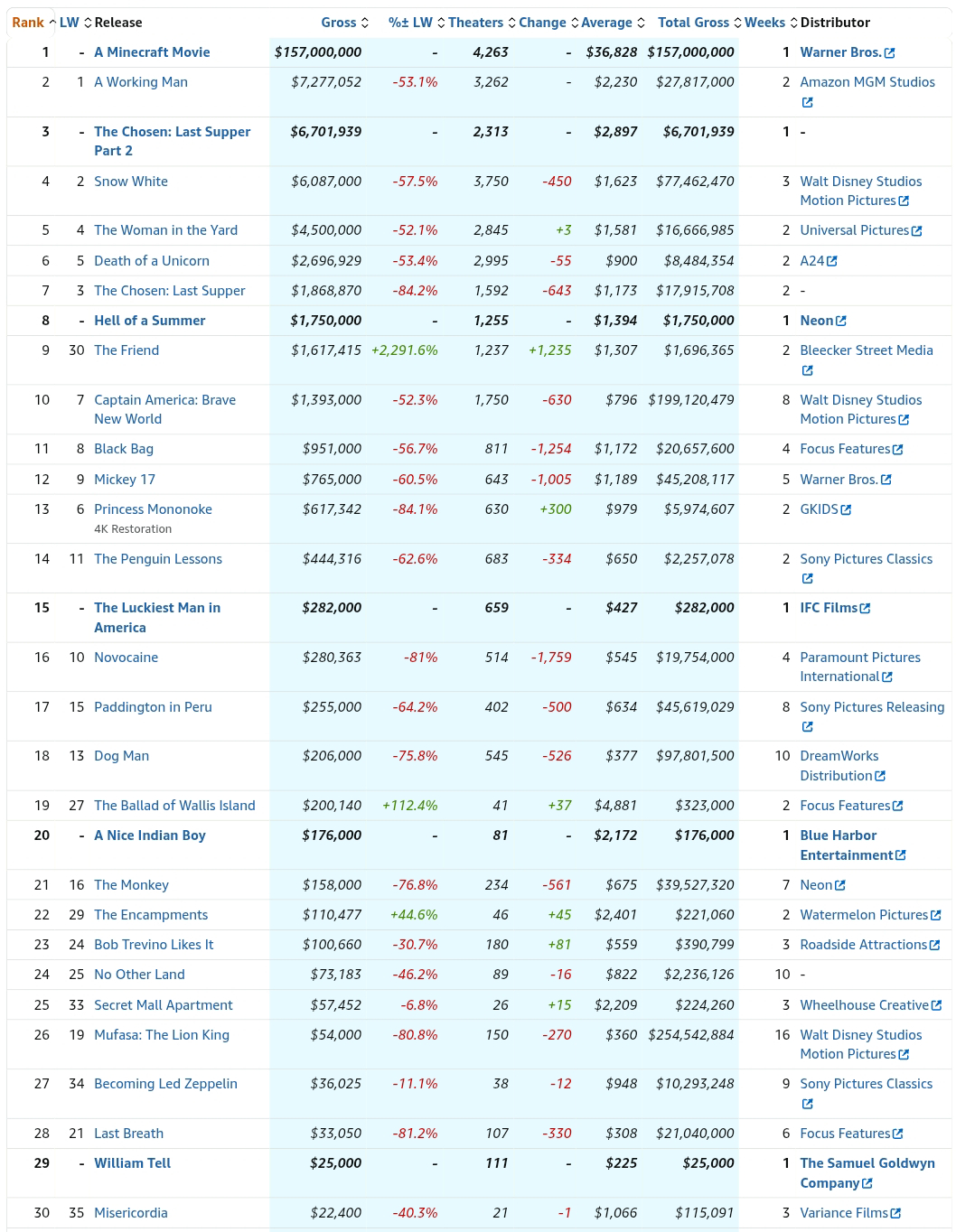 | Rank | LW | Release | Gross | %± LW | Theaters | Change | Average | Total Gross | Weeks | Distributor |
|---|---|---|---|---|---|---|---|---|---|---|
| 1 | - | A Minecraft Movie | $157,000,000 | - | 4,263 | - | $36,828 | $157,000,000 | 1 | Warner Bros. |
| 2 | 1 | A Working Man | $7,277,052 | -53.1% | 3,262 | - | $2,230 | $27,817,000 | 2 | Amazon MGM Studios |
| 3 | - | The Chosen: Last Supper Part 2 | $6,701,939 | - | 2,313 | - | $2,897 | $6,701,939 | 1 | - |
| 4 | 2 | Snow White | $6,087,000 | -57.5% | 3,750 | -450 | $1,623 | $77,462,470 | 3 | Walt Disney Studios Motion Pictures |
| 5 | 4 | The Woman in the Yard | $4,500,000 | -52.1% | 2,845 | +3 | $1,581 | $16,666,985 | 2 | Universal Pictures |
| 6 | 5 | Death of a Unicorn | $2,696,929 | -53.4% | 2,995 | -55 | $900 | $8,484,354 | 2 | A24 |
| 7 | 3 | The Chosen: Last Supper | $1,868,870 | -84.2% | 1,592 | -643 | $1,173 | $17,915,708 | 2 | - |
| 8 | - | Hell of a Summer | $1,750,000 | - | 1,255 | - | $1,394 | $1,750,000 | 1 | Neon |
| 9 | 30 | The Friend | $1,617,415 | +2,291.6% | 1,237 | +1,235 | $1,307 | $1,696,365 | 2 | Bleecker Street Media |
| 10 | 7 | Captain America: Brave New World | $1,393,000 | -52.3% | 1,750 | -630 | $796 | $199,120,479 | 8 | Walt Disney Studios Motion Pictures |
| 11 | 8 | Black Bag | $951,000 | -56.7% | 811 | -1,254 | $1,172 | $20,657,600 | 4 | Focus Features |
| 12 | 9 | Mickey 17 | $765,000 | -60.5% | 643 | -1,005 | $1,189 | $45,208,117 | 5 | Warner Bros. |
| 13 | 6 | Princess Mononoke 4K Restoration | $617,342 | -84.1% | 630 | +300 | $979 | $5,974,607 | 2 | GKIDS |
| 14 | 11 | The Penguin Lessons | $444,316 | -62.6% | 683 | -334 | $650 | $2,257,078 | 2 | Sony Pictures Classics |
| 15 | - | The Luckiest Man in America | $282,000 | - | 659 | - | $427 | $282,000 | 1 | IFC Films |
| 16 | 10 | Novocaine | $280,363 | -81% | 514 | -1,759 | $545 | $19,754,000 | 4 | Paramount Pictures International |
| 17 | 15 | Paddington in Peru | $255,000 | -64.2% | 402 | -500 | $634 | $45,619,029 | 8 | Sony Pictures Releasing |
| 18 | 13 | Dog Man | $206,000 | -75.8% | 545 | -526 | $377 | $97,801,500 | 10 | DreamWorks Distribution |
| 19 | 27 | The Ballad of Wallis Island | $200,140 | +112.4% | 41 | +37 | $4,881 | $323,000 | 2 | Focus Features |
| 20 | - | A Nice Indian Boy | $176,000 | - | 81 | - | $2,172 | $176,000 | 1 | Blue Harbor Entertainment |
| 21 | 16 | The Monkey | $158,000 | -76.8% | 234 | -561 | $675 | $39,527,320 | 7 | Neon |
| 22 | 29 | The Encampments | $110,477 | +44.6% | 46 | +45 | $2,401 | $221,060 | 2 | Watermelon Pictures |
| 23 | 24 | Bob Trevino Likes It | $100,660 | -30.7% | 180 | +81 | $559 | $390,799 | 3 | Roadside Attractions |
| 24 | 25 | No Other Land | $73,183 | -46.2% | 89 | -16 | $822 | $2,236,126 | 10 | - |
| 25 | 33 | Secret Mall Apartment | $57,452 | -6.8% | 26 | +15 | $2,209 | $224,260 | 3 | Wheelhouse Creative |
| 26 | 19 | Mufasa: The Lion King | $54,000 | -80.8% | 150 | -270 | $360 | $254,542,884 | 16 | Walt Disney Studios Motion Pictures |
| 27 | 34 | Becoming Led Zeppelin | $36,025 | -11.1% | 38 | -12 | $948 | $10,293,248 | 9 | Sony Pictures Classics |
| 28 | 21 | Last Breath | $33,050 | -81.2% | 107 | -330 | $308 | $21,040,000 | 6 | Focus Features |
| 29 | - | William Tell | $25,000 | - | 111 | - | $225 | $25,000 | 1 | The Samuel Goldwyn Company |
| 30 | 35 | Misericordia | $22,400 | -40.3% | 21 | -1 | $1,066 | $115,091 | 3 | Variance Films |